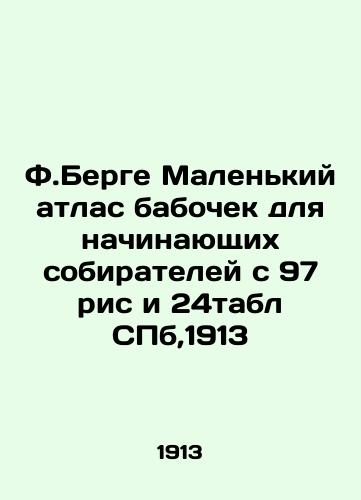 Ф.Берге Маленький атлас бабочек для начинающих собирателей с 97 рис и 24табл СПб,1913

1913